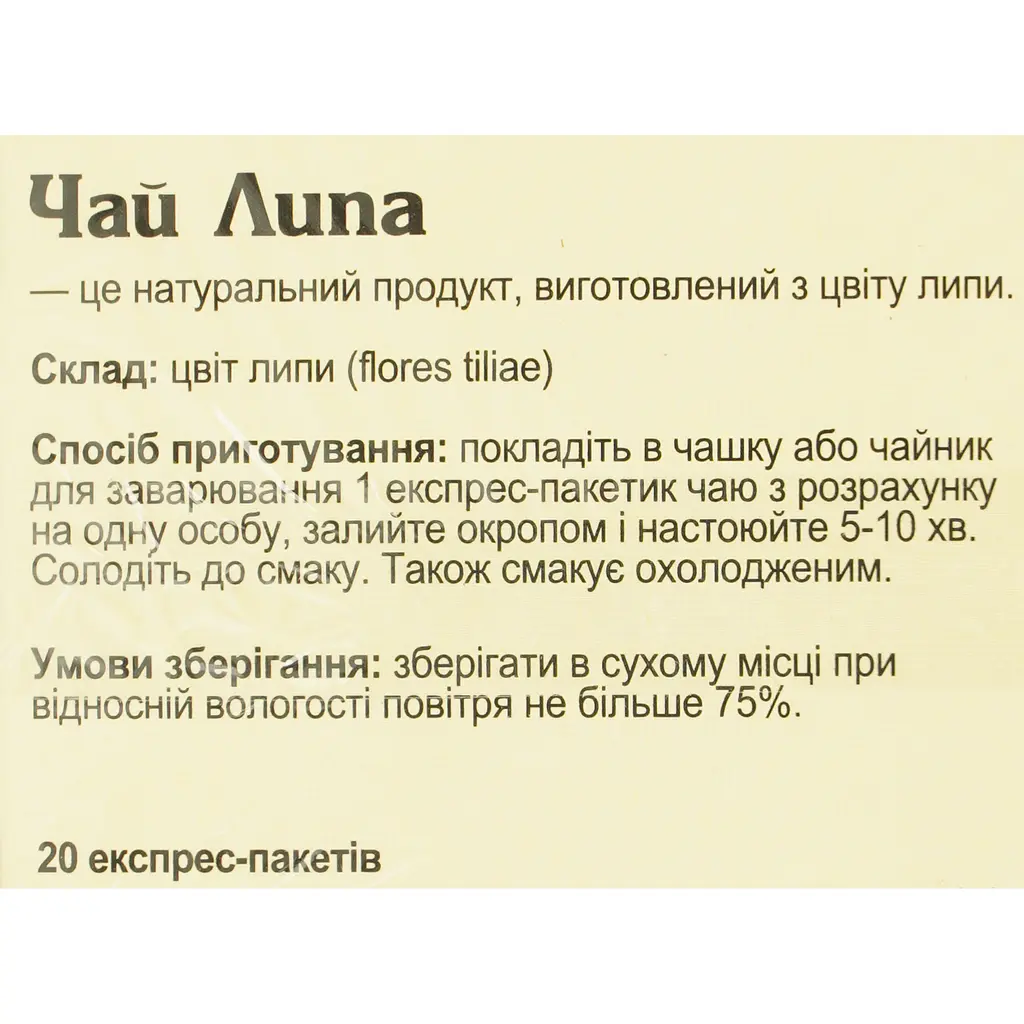 Чай Липа

— це натуральний продукт, виготовлений з цвіту липи.

Склад: цвіт липи (flores tiliae)

Спосіб приготування: покладіть в чашку або чайник для заварювання 1 експрес-пакетик чаю з розрахунку на одну особу, залийте окропом і настоюйте 5-10 хв. Солодіть до смаку. Також смакує охолодженим.

Умови зберігання: зберігати в сухому місці при відносній вологості повітря не більше 75%.

20 експрес-пакетів